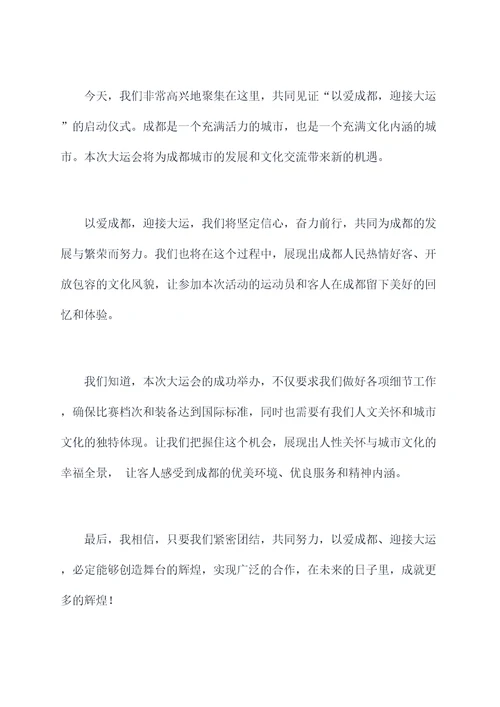 今天，我们非常高兴地聚集在这里，共同见证“以爱成都，迎接大运”的启动仪式。成都是一个充满活力的城市，也是一个充满文化内涵的城市。本次大运会将为成都城市的发展和文化交流带来新的机遇。

以爱成都，迎接大运，我们将坚定信心，奋力前行，共同为成都的发展与繁荣而努力。我们也将在这个过程中，展现出成都人民热情好客、开放包容的文化风貌，让参加本次活动的运动员和客人在成都留下美好的回忆和体验。

我们知道，本次大运会的成功举办，不仅要求我们做好各项细节工作，确保比赛档次和装备达到国际标准，同时也需要有我们人文关怀和城市文化的独特体现。让我们把握住这个机会，展现出人性关怀与城市文化的幸福全景， 让客人感受到成都的优美环境、优良服务和精神内涵。

最后，我相信，只要我们紧密团结，共同努力，以爱成都、迎接大运，必定能够创造舞台的辉煌，实现广泛的合作，在未来的日子里，成就更多的辉煌！